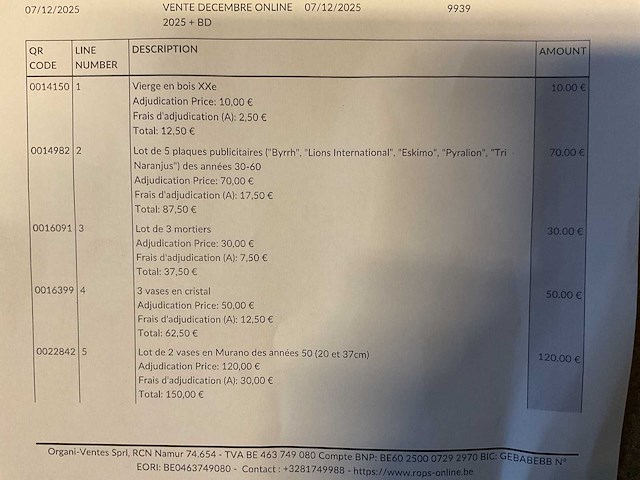 07/12/2025 VENTE DECEMBRE ONLINE 2025 + BD 07/12/2025 9939

| QR CODE | LINE NUMBER | DESCRIPTION | AMOUNT |
|---|---|---|---|
| 0014150 | 1 | Vierge en bois XXe Adjudication Price: 10,00 € Frais d'adjudication (A): 2,50 € Total: 12,50 € | 10.00 € |
| 0014982 | 2 | Lot de 5 plaques publicitaires ("Byrrh", "Lions International", "Eskimo", "Pyralion", "Tri Naranjus") des années 30-60 Adjudication Price: 70,00 € Frais d'adjudication (A): 17,50 € Total: 87,50 € | 70.00 € |
| 0016091 | 3 | Lot de 3 mortiers Adjudication Price: 30,00 € Frais d'adjudication (A): 7,50 € Total: 37,50 € | 30.00 € |
| 0016399 | 4 | 3 vases en cristal Adjudication Price: 50,00 € Frais d'adjudication (A): 12,50 € Total: 62,50 € | 50.00 € |
| 0022842 | 5 | Lot de 2 vases en Murano des années 50 (20 et 37cm) Adjudication Price: 120,00 € Frais d'adjudication (A): 30,00 € Total: 150,00 € | 120.00 € |

Organi-Ventes Sprl, RCN Namur 74.654 - TVA BE 463 749 080 Compte BNP: BE60 2500 0729 2970 BIC: GEBABEBB N° EORI: BE0463749080 - Contact : +3281749988 - https://www.rops-online.be